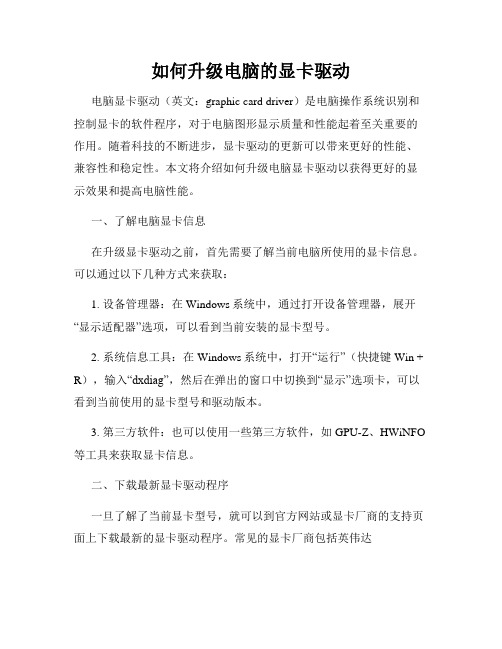 如何升级电脑的显卡驱动

电脑显卡驱动（英文：graphic card driver）是电脑操作系统识别和控制显卡的软件程序，对于电脑图形显示质量和性能起着至关重要的作用。随着科技的不断进步，显卡驱动的更新可以带来更好的性能、兼容性和稳定性。本文将介绍如何升级电脑显卡驱动以获得更好的显示效果和提高电脑性能。

一、了解电脑显卡信息

在升级显卡驱动之前，首先需要了解当前电脑所使用的显卡信息。可以通过以下几种方式来获取：

1. 设备管理器：在 Windows 系统中，通过打开设备管理器，展开“显示适配器”选项，可以看到当前安装的显卡型号。

2. 系统信息工具：在 Windows 系统中，打开“运行”（快捷键 Win + R），输入“dxdiag”，然后在弹出的窗口中切换到“显示”选项卡，可以看到当前使用的显卡型号和驱动版本。

3. 第三方软件：也可以使用一些第三方软件，如 GPU-Z、HWiNFO 等工具来获取显卡信息。

二、下载最新显卡驱动程序

一旦了解了当前显卡型号，就可以到官方网站或显卡厂商的支持页面上下载最新的显卡驱动程序。常见的显卡厂商包括英伟达